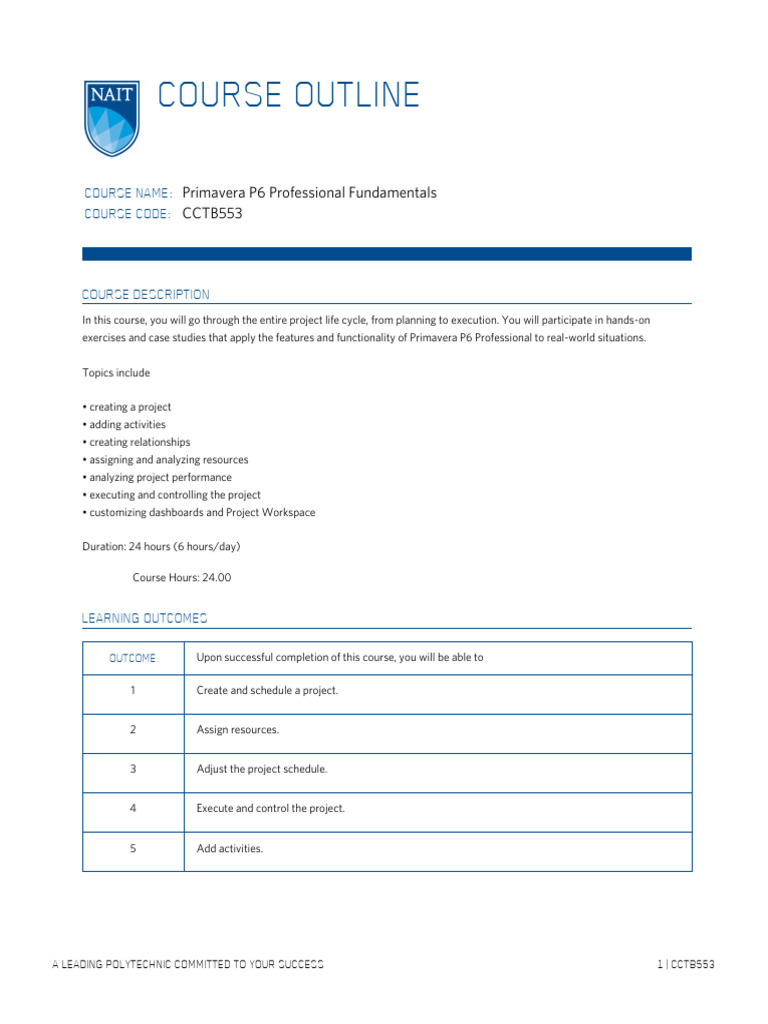 NAIT

COURSE OUTLINE

COURSE NAME: Primavera P6 Professional Fundamentals
COURSE CODE: CCTB553

COURSE DESCRIPTION

In this course, you will go through the entire project life cycle, from planning to execution. You will participate in hands-on exercises and case studies that apply the features and functionality of Primavera P6 Professional to real-world situations.

Topics include

• creating a project
• adding activities
• creating relationships
• assigning and analyzing resources
• analyzing project performance
• executing and controlling the project
• customizing dashboards and Project Workspace

Duration: 24 hours (6 hours/day)

Course Hours: 24.00

LEARNING OUTCOMES

| OUTCOME | Upon successful completion of this course, you will be able to |
|---|---|
| 1 | Create and schedule a project. |
| 2 | Assign resources. |
| 3 | Adjust the project schedule. |
| 4 | Execute and control the project. |
| 5 | Add activities. |

A LEADING POLYTECHNIC COMMITTED TO YOUR SUCCESS

1 | CCTB553